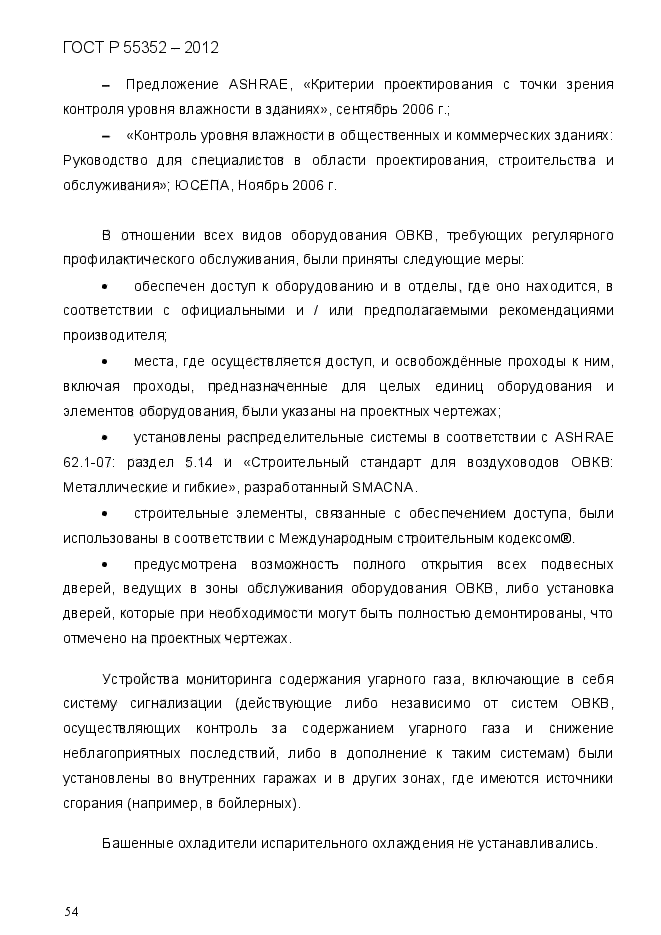 ГОСТ Р 55352 – 2012

– Предложение ASHRAE, «Критерии проектирования с точки зрения контроля уровня влажности в зданиях», сентябрь 2006 г.;

– «Контроль уровня влажности в общественных и коммерческих зданиях: Руководство для специалистов в области проектирования, строительства и обслуживания»; ЮСЕПА, Ноябрь 2006 г.

В отношении всех видов оборудования ОВКВ, требующих регулярного профилактического обслуживания, были приняты следующие меры:

• обеспечен доступ к оборудованию и в отделы, где оно находится, в соответствии с официальными и / или предполагаемыми рекомендациями производителя;

• места, где осуществляется доступ, и освобождённые проходы к ним, включая проходы, предназначенные для целых единиц оборудования и элементов оборудования, были указаны на проектных чертежах;

• установлены распределительные системы в соответствии с ASHRAE 62.1-07: раздел 5.14 и «Строительный стандарт для воздуховодов ОВКВ: Металлические и гибкие», разработанный SMACNA.

• строительные элементы, связанные с обеспечением доступа, были использованы в соответствии с Международным строительным кодексом®.

• предусмотрена возможность полного открытия всех подвесных дверей, ведущих в зоны обслуживания оборудования ОВКВ, либо установка дверей, которые при необходимости могут быть полностью демонтированы, что отмечено на проектных чертежах.

Устройства мониторинга содержания угарного газа, включающие в себя систему сигнализации (действующие либо независимо от систем ОВКВ, осуществляющих контроль за содержанием угарного газа и снижение неблагоприятных последствий, либо в дополнение к таким системам) были установлены во внутренних гаражах и в других зонах, где имеются источники сгорания (например, в бойлерных).

Башенные охладители испарительного охлаждения не устанавливались.

54